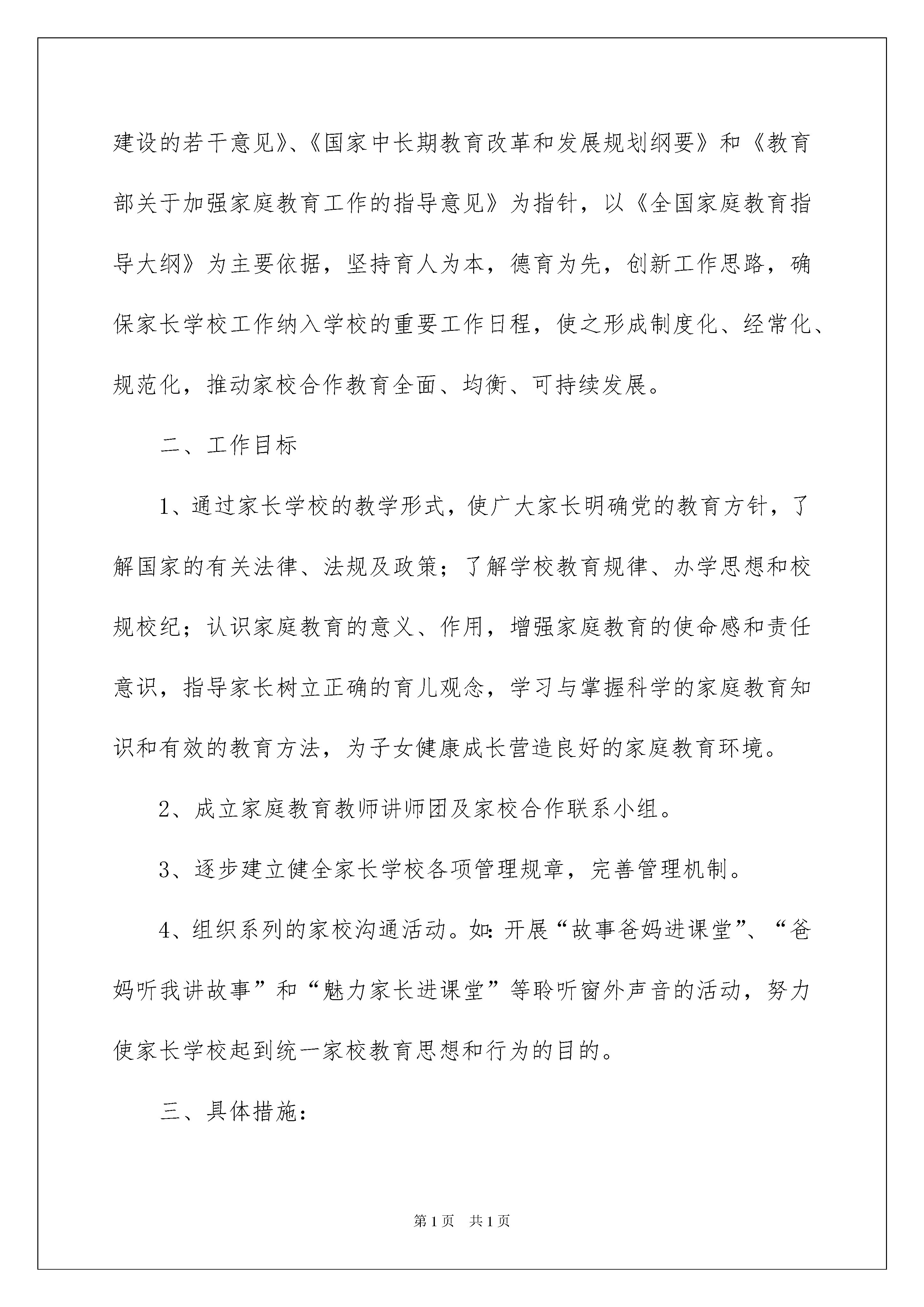 建设的若干意见》、《国家中长期教育改革和发展规划纲要》和《教育部关于加强家庭教育工作的指导意见》为指针，以《全国家庭教育指导大纲》为主要依据，坚持育人为本，德育为先，创新工作思路，确保家长学校工作纳入学校的重要工作日程，使之形成制度化、经常化、规范化，推动家校合作教育全面、均衡、可持续发展。

二、工作目标

1、通过家长学校的教学形式，使广大家长明确党的教育方针，了解国家的有关法律、法规及政策；了解学校教育规律、办学思想和校规校纪；认识家庭教育的意义、作用，增强家庭教育的使命感和责任意识，指导家长树立正确的育儿观念，学习与掌握科学的家庭教育知识和有效的教育方法，为子女健康成长营造良好的家庭教育环境。

2、成立家庭教育教师讲师团及家校合作联系小组。

3、逐步建立健全家长学校各项管理规章，完善管理机制。

4、组织系列的家校沟通活动。如:开展“故事爸妈进课堂”、“爸妈听我讲故事”和“魅力家长进课堂”等聆听窗外声音的活动，努力使家长学校起到统一家校教育思想和行为的目的。

三、具体措施:

第1页 共1页